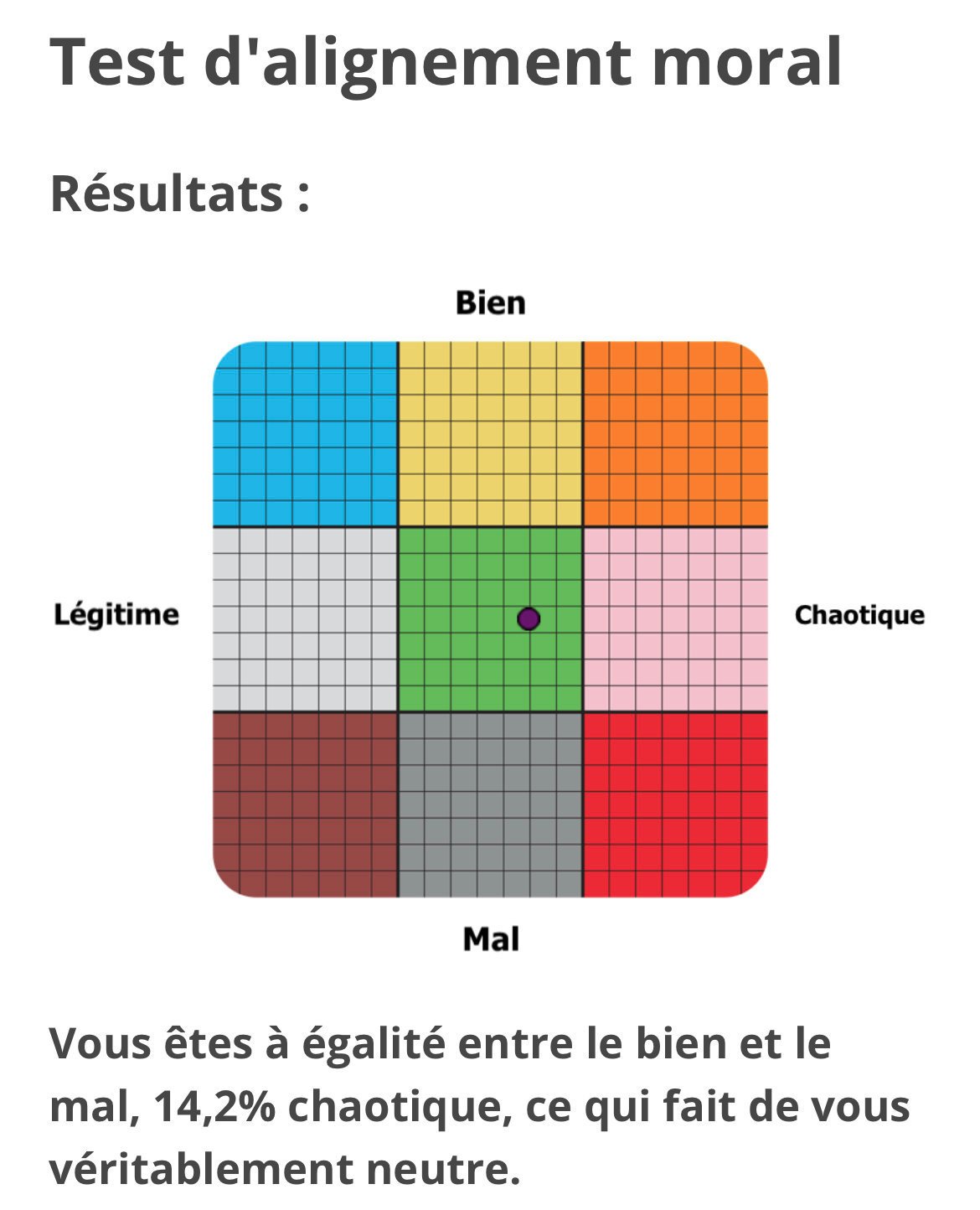 Test d'alignement moral

Résultats :

Bien

Légitime

Chaotique

Mal

Vous êtes à égalité entre le bien et le mal, 14,2% chaotique, ce qui fait de vous véritablement neutre.